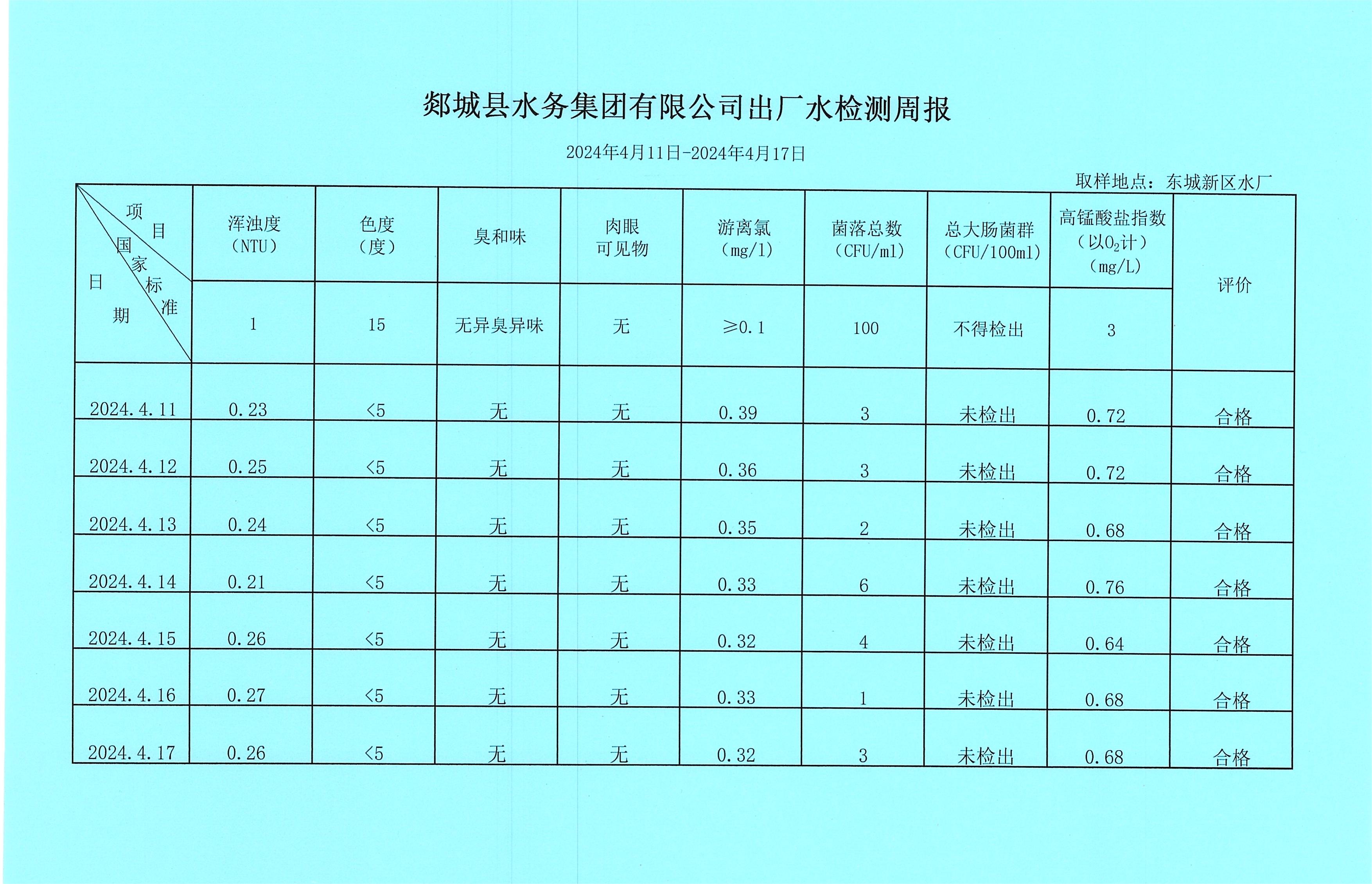 郯城县水务集团有限公司出厂水检测周报

2024年4月11日-2024年4月17日

取样地点：东城新区水厂

| 项目 国家标准 日期 | 浑浊度（NTU） | 色度（度） | 臭和味 | 肉眼可见物 | 游离氯（mg/l） | 菌落总数（CFU/ml） | 总大肠菌群（CFU/100ml） | 高锰酸盐指数（以$O_2$计）（mg/L） | 评价 |
|---|---|---|---|---|---|---|---|---|---|
| | 1 | 15 | 无异臭异味 | 无 | ≥0.1 | 100 | 不得检出 | 3 | |
| 2024.4.11 | 0.23 | <5 | 无 | 无 | 0.39 | 3 | 未检出 | 0.72 | 合格 |
| 2024.4.12 | 0.25 | <5 | 无 | 无 | 0.36 | 3 | 未检出 | 0.72 | 合格 |
| 2024.4.13 | 0.24 | <5 | 无 | 无 | 0.35 | 2 | 未检出 | 0.68 | 合格 |
| 2024.4.14 | 0.21 | <5 | 无 | 无 | 0.33 | 6 | 未检出 | 0.76 | 合格 |
| 2024.4.15 | 0.26 | <5 | 无 | 无 | 0.32 | 4 | 未检出 | 0.64 | 合格 |
| 2024.4.16 | 0.27 | <5 | 无 | 无 | 0.33 | 1 | 未检出 | 0.68 | 合格 |
| 2024.4.17 | 0.26 | <5 | 无 | 无 | 0.32 | 3 | 未检出 | 0.68 | 合格 |